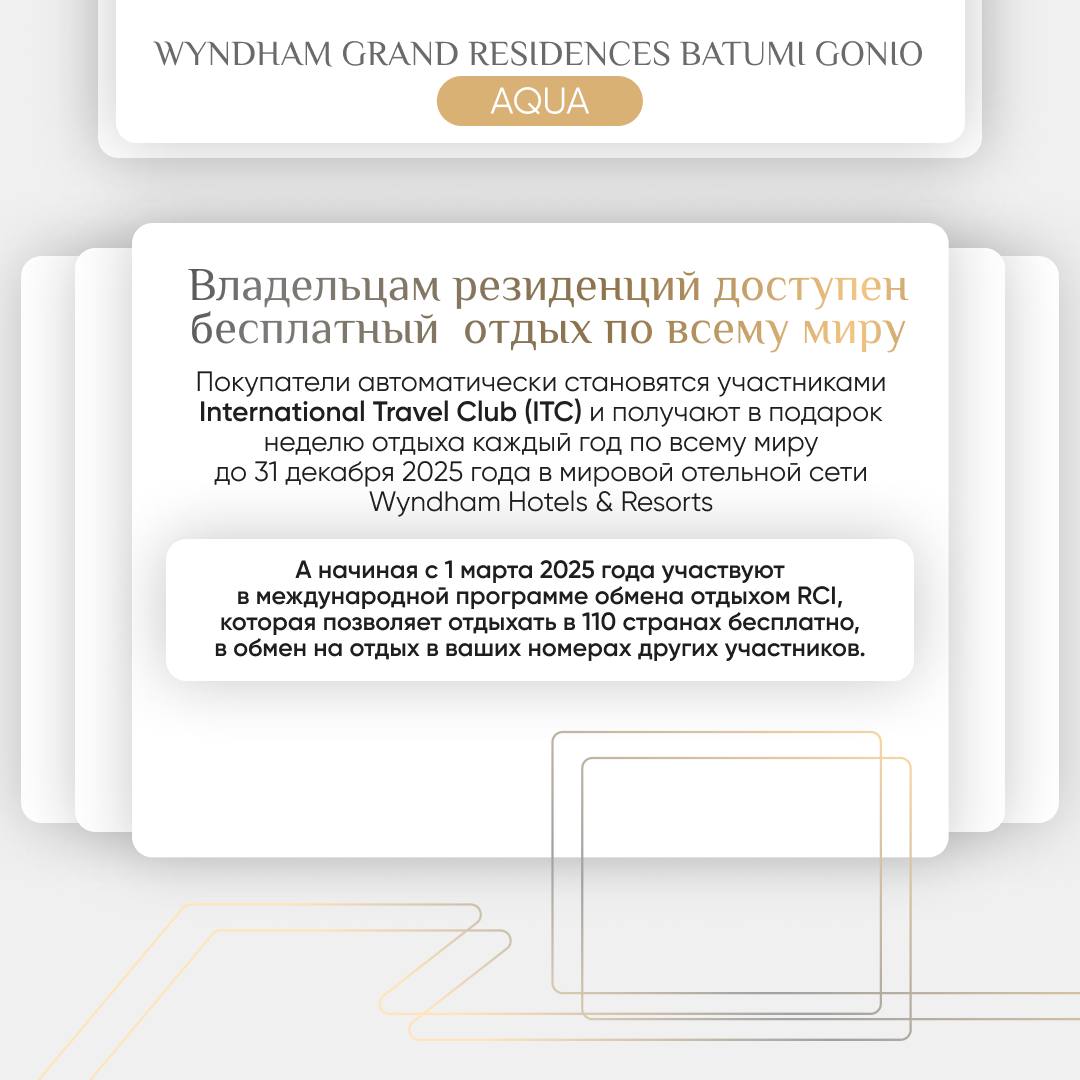 WYNDHAM GRAND RESIDENCES BATUMI GONIO
AQUA

Владельцам резиденций доступен бесплатный отдых по всему миру

Покупатели автоматически становятся участниками International Travel Club (ITC) и получают в подарок неделю отдыха каждый год по всему миру до 31 декабря 2025 года в мировой отельной сети Wyndham Hotels & Resorts

А начиная с 1 марта 2025 года участвуют в международной программе обмена отдыхом RCI, которая позволяет отдыхать в 110 странах бесплатно, в обмен на отдых в ваших номерах других участников.